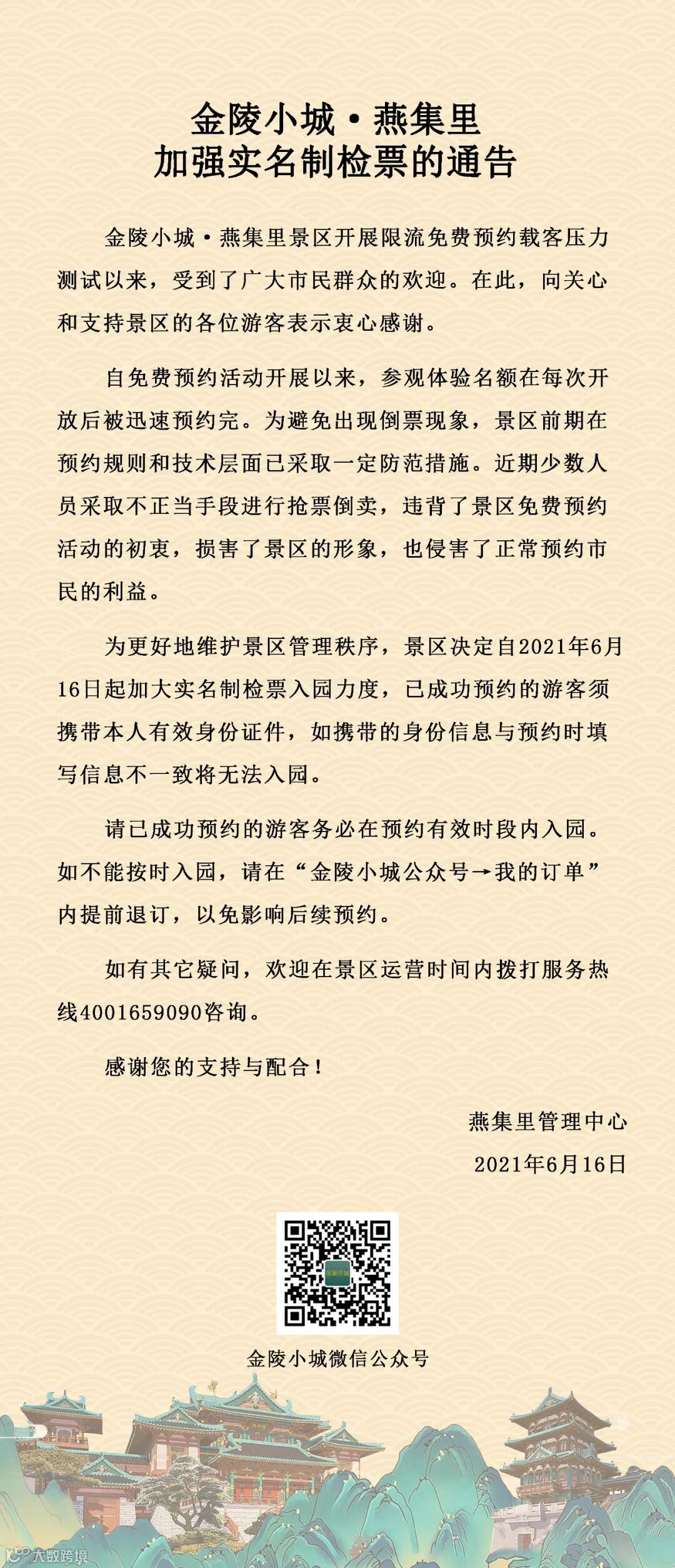 金陵小城·燕集里
加强实名制检票的通告

金陵小城·燕集里景区开展限流免费预约载客压力测试以来，受到了广大市民群众的欢迎。在此，向关心和支持景区的各位游客表示衷心感谢。

自免费预约活动开展以来，参观体验名额在每次开放后被迅速预约完。为避免出现倒票现象，景区前期在预约规则和技术层面已采取一定防范措施。近期少数人员采取不正当手段进行抢票倒卖，违背了景区免费预约活动的初衷，损害了景区的形象，也侵害了正常预约市民的利益。

为更好地维护景区管理秩序，景区决定自2021年6月16日起加大实名制检票入园力度，已成功预约的游客须携带本人有效身份证件，如携带的身份信息与预约时填写信息不一致将无法入园。

请已成功预约的游客务必在预约有效时段内入园。如不能按时入园，请在“金陵小城公众号→我的订单”内提前退订，以免影响后续预约。

如有其它疑问，欢迎在景区运营时间内拨打服务热线4001659090咨询。

感谢您的支持与配合！

燕集里管理中心
2021年6月16日

金陵小城

金陵小城微信公众号

大数跨境